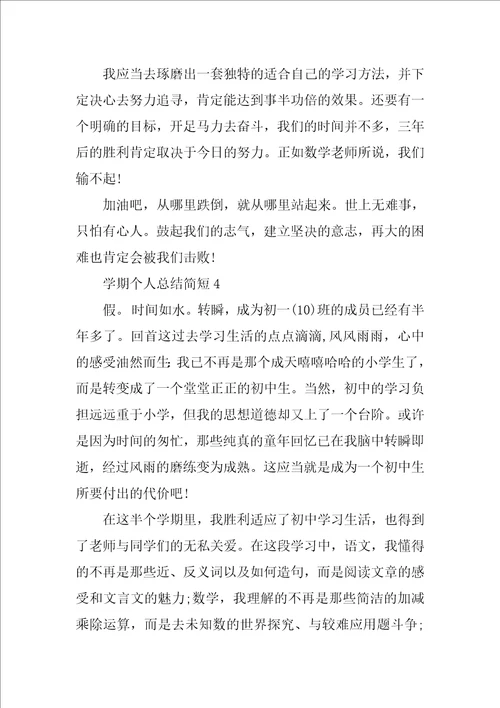 我应当去琢磨出一套独特的适合自己的学习方法，并下定决心去努力追寻，肯定能达到事半功倍的效果。还要有一个明确的目标，开足马力去奋斗，我们的时间并不多，三年后的胜利肯定取决于今日的努力。正如数学老师所说，我们输不起！

加油吧，从哪里跌倒，就从哪里站起来。世上无难事，只怕有心人。鼓起我们的志气，建立坚决的意志，再大的困难也肯定会被我们击败！

学期个人总结简短4

假。时间如水。转瞬，成为初一(10)班的成员已经有半年多了。回首这过去学习生活的点点滴滴,风风雨雨，心中的感受油然而生:我已不再是那个成天嘻嘻哈哈的小学生了，而是转变成了一个堂堂正正的初中生。当然，初中的学习负担远远重于小学，但我的思想道德却又上了一个台阶。或许是因为时间的匆忙，那些纯真的童年回忆已在我脑中转瞬即逝，经过风雨的磨练变为成熟。这应当就是成为一个初中生所要付出的代价吧！

在这半个学期里，我胜利适应了初中学习生活，也得到了老师与同学们的无私关爱。在这段学习中，语文，我懂得的不再是那些近、反义词以及如何造句，而是阅读文章的感受和文言文的魅力;数学，我理解的不再是那些简洁的加减乘除运算，而是去未知数的世界探究、与较难应用题斗争;